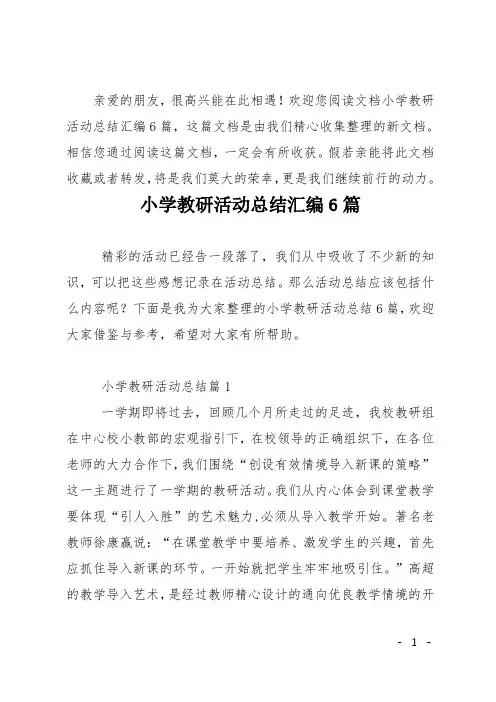 亲爱的朋友，很高兴能在此相遇！欢迎您阅读文档小学教研活动总结汇编6篇，这篇文档是由我们精心收集整理的新文档。相信您通过阅读这篇文档，一定会有所收获。假若亲能将此文档收藏或者转发，将是我们莫大的荣幸，更是我们继续前行的动力。

小学教研活动总结汇编6篇

精彩的活动已经告一段落了，我们从中吸收了不少新的知识，可以把这些感想记录在活动总结。那么活动总结应该包括什么内容呢？下面是我为大家整理的小学教研活动总结6篇，欢迎大家借鉴与参考，希望对大家有所帮助。

小学教研活动总结篇1

一学期即将过去，回顾几个月所走过的足迹，我校教研组在中心校小教部的宏观指引下，在校领导的正确组织下，在各位老师的大力合作下，我们围绕“创设有效情境导入新课的策略”这一主题进行了一学期的教研活动。我们从内心体会到课堂教学要体现“引人入胜”的艺术魅力，必须从导入教学开始。著名老教师徐康赢说：“在课堂教学中要培养、激发学生的兴趣，首先应抓住导入新课的环节。一开始就把学生牢牢地吸引住。”高超的教学导入艺术，是经过教师精心设计的通向优良教学情境的开

- 1 -